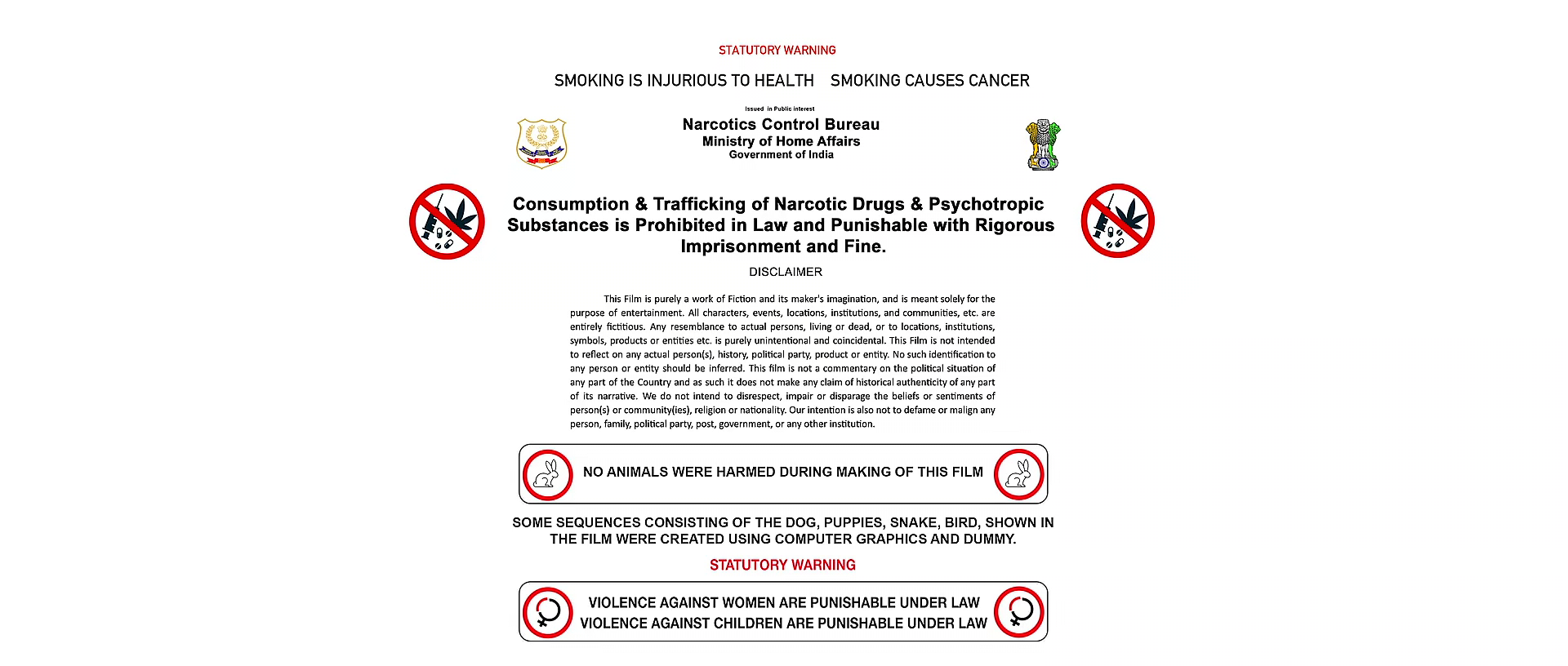 STATUTORY WARNING

SMOKING IS INJURIOUS TO HEALTH SMOKING CAUSES CANCER

Issued in Public interest

Narcotics Control Bureau
Ministry of Home Affairs
Government of India

Consumption & Trafficking of Narcotic Drugs & Psychotropic Substances is Prohibited in Law and Punishable with Rigorous Imprisonment and Fine.

DISCLAIMER

This Film is purely a work of Fiction and its maker's imagination, and is meant solely for the purpose of entertainment. All characters, events, locations, institutions, and communities, etc. are entirely fictitious. Any resemblance to actual persons, living or dead, or to locations, institutions, symbols, products or entities etc. is purely unintentional and coincidental. This Film is not intended to reflect on any actual person(s), history, political party, product or entity. No such identification to any person or entity should be inferred. This film is not a commentary on the political situation of any part of the Country and as such it does not make any claim of historical authenticity of any part of its narrative. We do not intend to disrespect, impair or disparage the beliefs or sentiments of person(s) or community(ies), religion or nationality. Our intention is also not to defame or malign any person, family, political party, post, government, or any other institution.

NO ANIMALS WERE HARMED DURING MAKING OF THIS FILM

SOME SEQUENCES CONSISTING OF THE DOG, PUPPIES, SNAKE, BIRD, SHOWN IN THE FILM WERE CREATED USING COMPUTER GRAPHICS AND DUMMY.

STATUTORY WARNING

VIOLENCE AGAINST WOMEN ARE PUNISHABLE UNDER LAW
VIOLENCE AGAINST CHILDREN ARE PUNISHABLE UNDER LAW